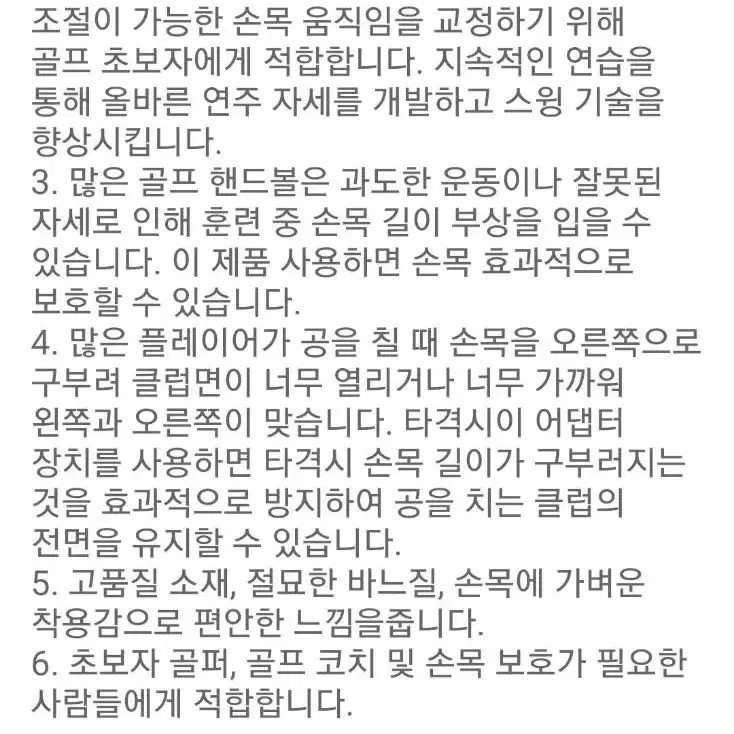 조절이 가능한 손목 움직임을 교정하기 위해 골프 초보자에게 적합합니다. 지속적인 연습을 통해 올바른 연주 자세를 개발하고 스윙 기술을 향상시킵니다.
3. 많은 골프 핸드볼은 과도한 운동이나 잘못된 자세로 인해 훈련 중 손목 길이 부상을 입을 수 있습니다. 이 제품 사용하면 손목 효과적으로 보호할 수 있습니다.
4. 많은 플레이어가 공을 칠 때 손목을 오른쪽으로 구부려 클럽면이 너무 열리거나 너무 가까워 왼쪽과 오른쪽이 맞습니다. 타격시이 어댑터 장치를 사용하면 타격시 손목 길이가 구부러지는 것을 효과적으로 방지하여 공을 치는 클럽의 전면을 유지할 수 있습니다.
5. 고품질 소재, 절묘한 바느질, 손목에 가벼운 착용감으로 편안한 느낌을줍니다.
6. 초보자 골퍼, 골프 코치 및 손목 보호가 필요한 사람들에게 적합합니다.